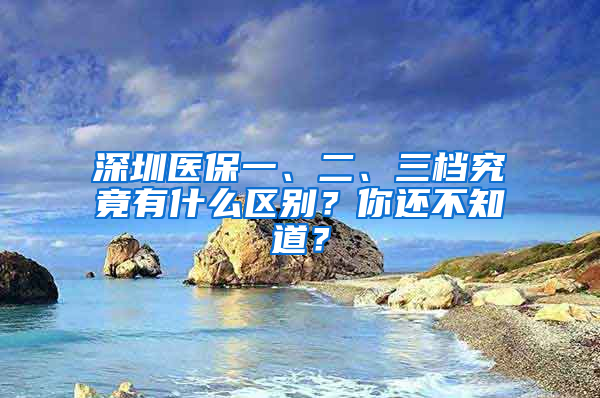 深圳医保一、二、三档究竟有什么区别？你还不知道？